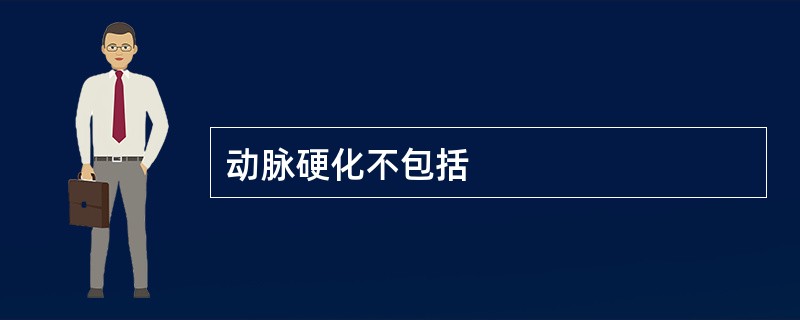 动脉硬化不包括